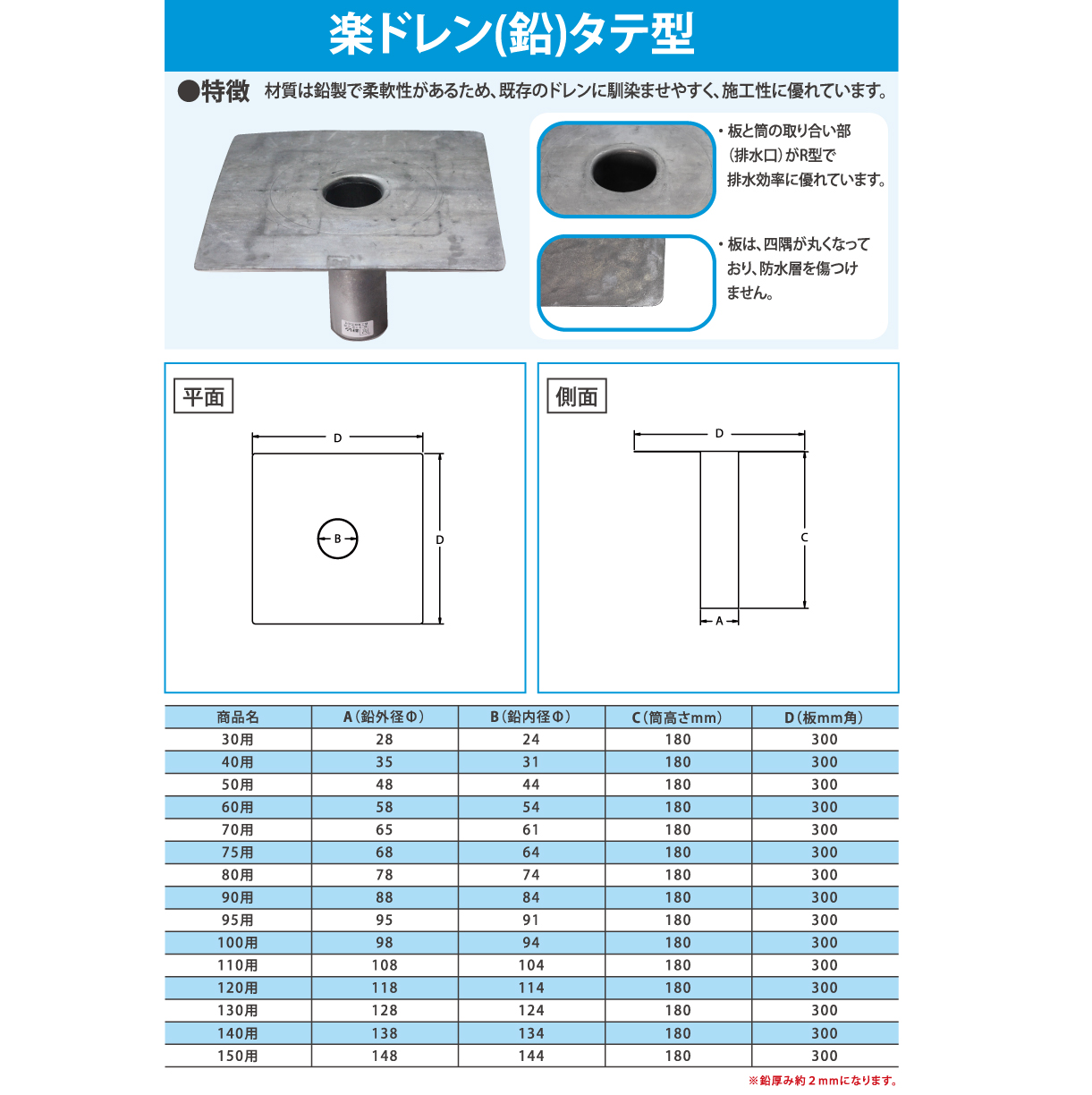 楽ドレン(鉛)タテ型

●特徴 材質は鉛製で柔軟性があるため、既存のドレンに馴染ませやすく、施工性に優れています。

・板と筒の取り合い部（排水口）がR型で排水効率に優れています。

・板は、四隅が丸くなっており、防水層を傷つけません。

平面

D

B

D

側面

D

C

A

| 商品名 | A（鉛外径Φ） | B（鉛内径Φ） | C（筒高さmm） | D（板mm角） |
|---|---|---|---|---|
| 30用 | 28 | 24 | 180 | 300 |
| 40用 | 35 | 31 | 180 | 300 |
| 50用 | 48 | 44 | 180 | 300 |
| 60用 | 58 | 54 | 180 | 300 |
| 70用 | 65 | 61 | 180 | 300 |
| 75用 | 68 | 64 | 180 | 300 |
| 80用 | 78 | 74 | 180 | 300 |
| 90用 | 88 | 84 | 180 | 300 |
| 95用 | 95 | 91 | 180 | 300 |
| 100用 | 98 | 94 | 180 | 300 |
| 110用 | 108 | 104 | 180 | 300 |
| 120用 | 118 | 114 | 180 | 300 |
| 130用 | 128 | 124 | 180 | 300 |
| 140用 | 138 | 134 | 180 | 300 |
| 150用 | 148 | 144 | 180 | 300 |

※鉛厚み約２mmになります。